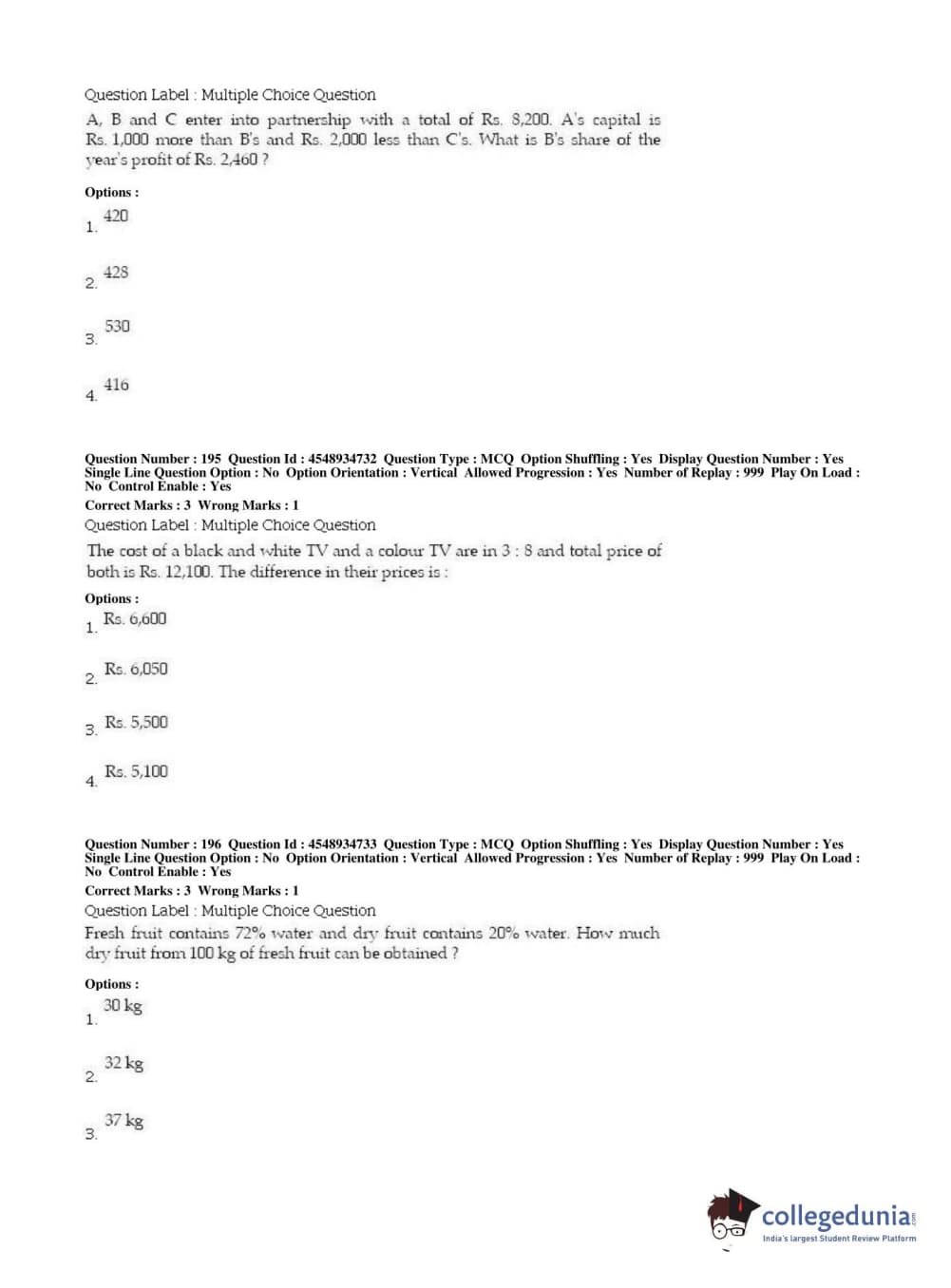 Question Label : Multiple Choice Question

A, B and C enter into partnership with a total of Rs. 8,200. A's capital is Rs. 1,000 more than B's and Rs. 2,000 less than C's. What is B's share of the year's profit of Rs. 2,460 ?

Options :

1. 420

2. 428

3. 530

4. 416

Question Number : 195 Question Id : 4548934732 Question Type : MCQ Option Shuffling : Yes Display Question Number : Yes Single Line Question Option : No Option Orientation : Vertical Allowed Progression : Yes Number of Replay : 999 Play On Load : No Control Enable : Yes

Correct Marks : 3 Wrong Marks : 1

Question Label : Multiple Choice Question

The cost of a black and white TV and a colour TV are in 3 : 8 and total price of both is Rs. 12,100. The difference in their prices is :

Options :

1. Rs. 6,600

2. Rs. 6,050

3. Rs. 5,500

4. Rs. 5,100

Question Number : 196 Question Id : 4548934733 Question Type : MCQ Option Shuffling : Yes Display Question Number : Yes Single Line Question Option : No Option Orientation : Vertical Allowed Progression : Yes Number of Replay : 999 Play On Load : No Control Enable : Yes

Correct Marks : 3 Wrong Marks : 1

Question Label : Multiple Choice Question

Fresh fruit contains 72% water and dry fruit contains 20% water. How much dry fruit from 100 kg of fresh fruit can be obtained ?

Options :

1. 30 kg

2. 32 kg

3. 37 kg

collegedunia.com
India's largest Student Review Platform